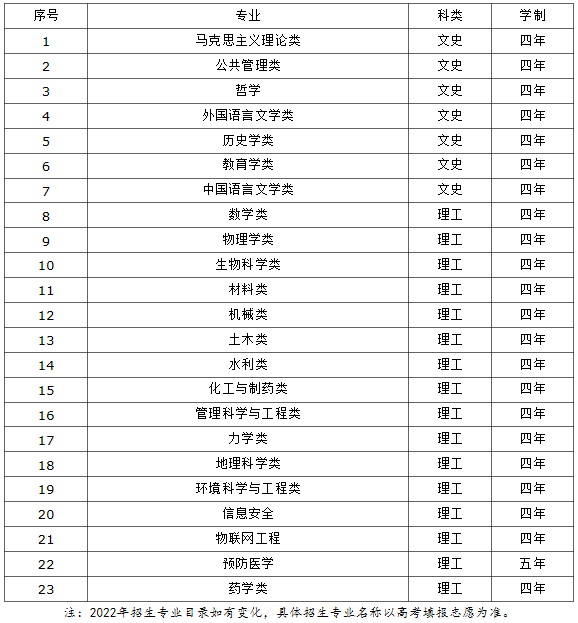 | 序号 | 专业 | 科类 | 学制 |
|---|---|---|---|
| 1 | 马克思主义理论类 | 文史 | 四年 |
| 2 | 公共管理类 | 文史 | 四年 |
| 3 | 哲学 | 文史 | 四年 |
| 4 | 外国语言文学类 | 文史 | 四年 |
| 5 | 历史学类 | 文史 | 四年 |
| 6 | 教育学类 | 文史 | 四年 |
| 7 | 中国语言文学类 | 文史 | 四年 |
| 8 | 数学类 | 理工 | 四年 |
| 9 | 物理学类 | 理工 | 四年 |
| 10 | 生物科学类 | 理工 | 四年 |
| 11 | 材料类 | 理工 | 四年 |
| 12 | 机械类 | 理工 | 四年 |
| 13 | 土木类 | 理工 | 四年 |
| 14 | 水利类 | 理工 | 四年 |
| 15 | 化工与制药类 | 理工 | 四年 |
| 16 | 管理科学与工程类 | 理工 | 四年 |
| 17 | 力学类 | 理工 | 四年 |
| 18 | 地理科学类 | 理工 | 四年 |
| 19 | 环境科学与工程类 | 理工 | 四年 |
| 20 | 信息安全 | 理工 | 四年 |
| 21 | 物联网工程 | 理工 | 四年 |
| 22 | 预防医学 | 理工 | 五年 |
| 23 | 药学类 | 理工 | 四年 |

注：2022年招生专业目录如有变化，具体招生专业名称以高考填报志愿为准。